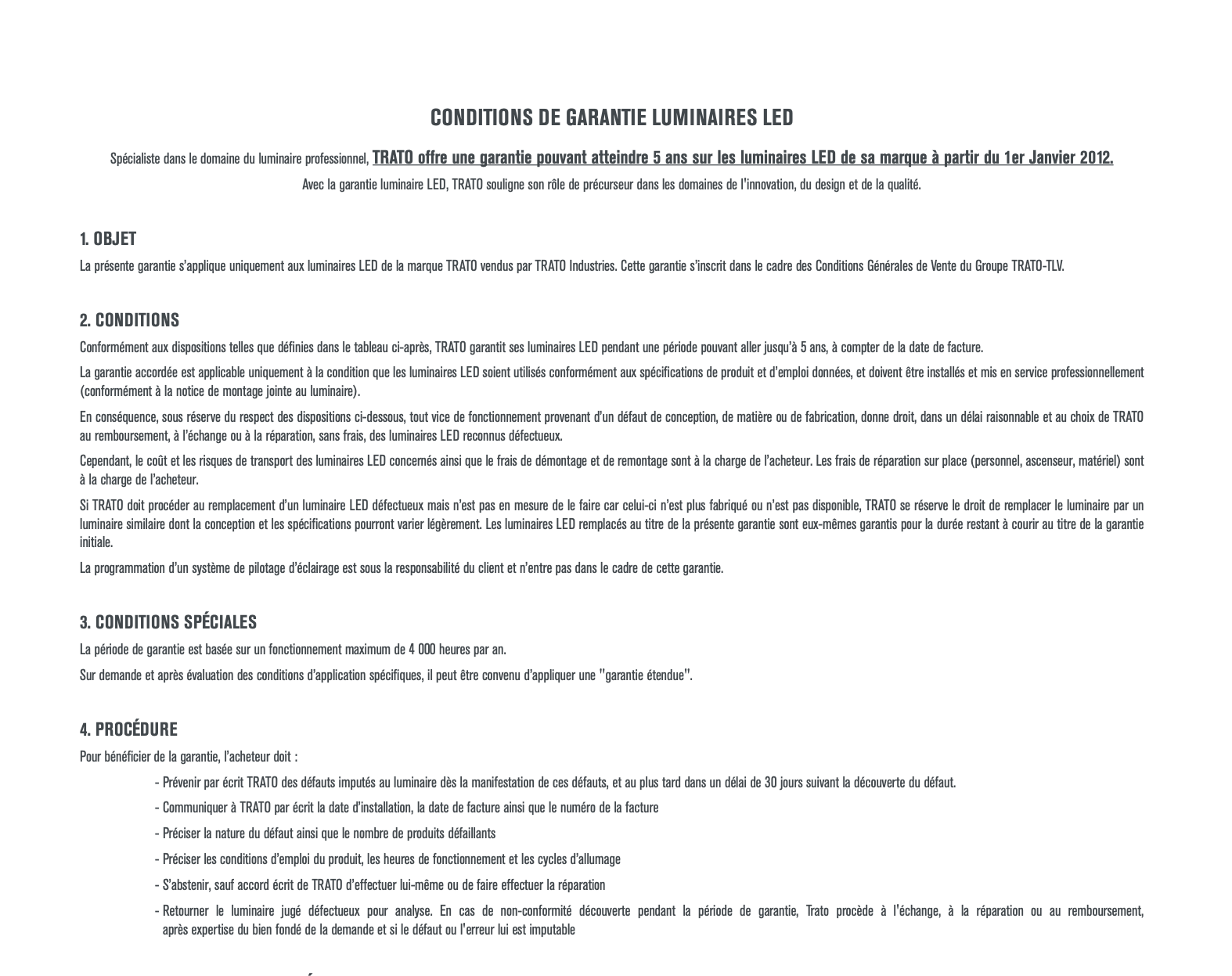 CONDITIONS DE GARANTIE LUMINAIRES LED

Spécialiste dans le domaine du luminaire professionnel, TRATO offre une garantie pouvant atteindre 5 ans sur les luminaires LED de sa marque à partir du 1er Janvier 2012.
Avec la garantie luminaire LED, TRATO souligne son rôle de précurseur dans les domaines de l'innovation, du design et de la qualité.

1. OBJET
La présente garantie s'applique uniquement aux luminaires LED de la marque TRATO vendus par TRATO Industries. Cette garantie s'inscrit dans le cadre des Conditions Générales de Vente du Groupe TRATO-TLV.

2. CONDITIONS
Conformément aux dispositions telles que définies dans le tableau ci-après, TRATO garantit ses luminaires LED pendant une période pouvant aller jusqu'à 5 ans, à compter de la date de facture.

La garantie accordée est applicable uniquement à la condition que les luminaires LED soient utilisés conformément aux spécifications de produit et d'emploi données, et doivent être installés et mis en service professionnellement (conformément à la notice de montage jointe au luminaire).

En conséquence, sous réserve du respect des dispositions ci-dessous, tout vice de fonctionnement provenant d'un défaut de conception, de matière ou de fabrication, donne droit, dans un délai raisonnable et au choix de TRATO au remboursement, à l'échange ou à la réparation, sans frais, des luminaires LED reconnus défectueux.

Cependant, le coût et les risques de transport des luminaires LED concernés ainsi que le frais de démontage et de remontage sont à la charge de l'acheteur. Les frais de réparation sur place (personnel, ascenseur, matériel) sont à la charge de l'acheteur.

Si TRATO doit procéder au remplacement d'un luminaire LED défectueux mais n'est pas en mesure de le faire car celui-ci n'est plus fabriqué ou n'est pas disponible, TRATO se réserve le droit de remplacer le luminaire par un luminaire similaire dont la conception et les spécifications pourront varier légèrement. Les luminaires LED remplacés au titre de la présente garantie sont eux-mêmes garantis pour la durée restant à courir au titre de la garantie initiale.

La programmation d'un système de pilotage d'éclairage est sous la responsabilité du client et n'entre pas dans le cadre de cette garantie.

3. CONDITIONS SPÉCIALES
La période de garantie est basée sur un fonctionnement maximum de 4 000 heures par an.

Sur demande et après évaluation des conditions d'application spécifiques, il peut être convenu d'appliquer une "garantie étendue".

4. PROCÉDURE
Pour bénéficier de la garantie, l'acheteur doit :
- Prévenir par écrit TRATO des défauts imputés au luminaire dès la manifestation de ces défauts, et au plus tard dans un délai de 30 jours suivant la découverte du défaut.
- Communiquer à TRATO par écrit la date d'installation, la date de facture ainsi que le numéro de la facture
- Préciser la nature du défaut ainsi que le nombre de produits défaillants
- Préciser les conditions d'emploi du produit, les heures de fonctionnement et les cycles d'allumage
- S'abstenir, sauf accord écrit de TRATO d'effectuer lui-même ou de faire effectuer la réparation
- Retourner le luminaire jugé défectueux pour analyse. En cas de non-conformité découverte pendant la période de garantie, Trato procède à l'échange, à la réparation ou au remboursement, après expertise du bien fondé de la demande et si le défaut ou l'erreur lui est imputable